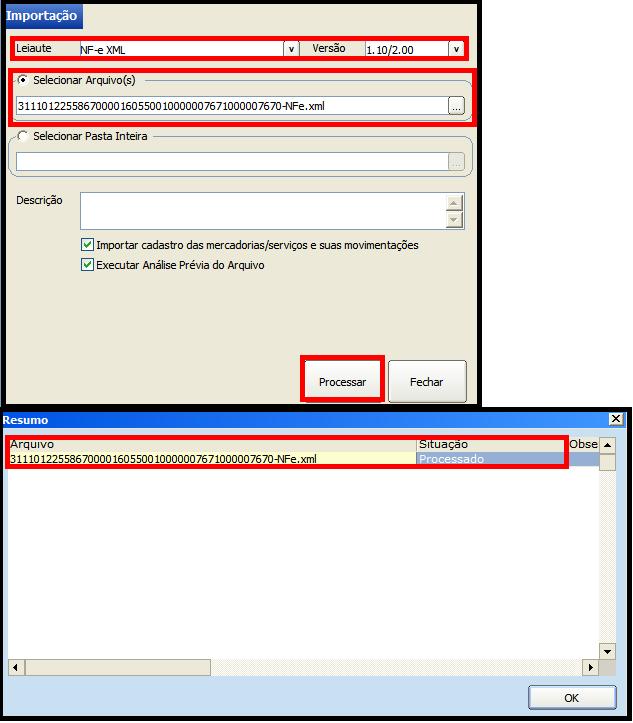 Importação

Leiaute NF-e XML v Versão 1.10/2.00 v

Selecionar Arquivo(s)

31110122558670000160550010000007671000007670-NFe.xml ...

Selecionar Pasta Inteira

...

Descrição

Importar cadastro das mercadorias/serviços e suas movimentações

Executar Análise Prévia do Arquivo

Processar Fechar

Resumo

| Arquivo | Situação | Obse |
|---|---|---|
| 31110122558670000160550010000007671000007670-NFe.xml | Processado | |

OK